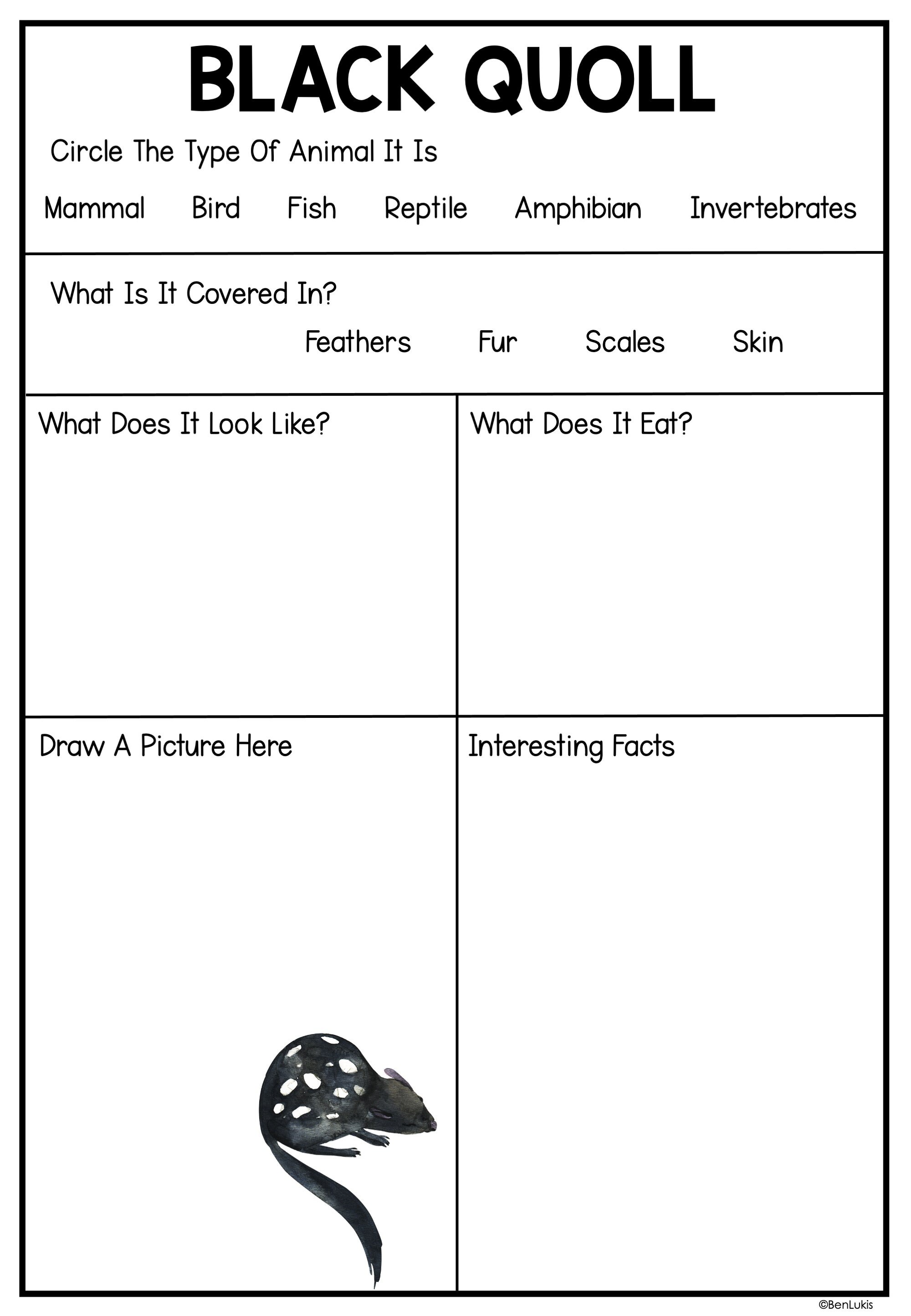 BLACK QUOLL

Circle The Type Of Animal It Is

Mammal Bird Fish Reptile Amphibian Invertebrates

What Is It Covered In?

Feathers Fur Scales Skin

What Does It Look Like?

What Does It Eat?

Draw A Picture Here

Interesting Facts

©BenLukis